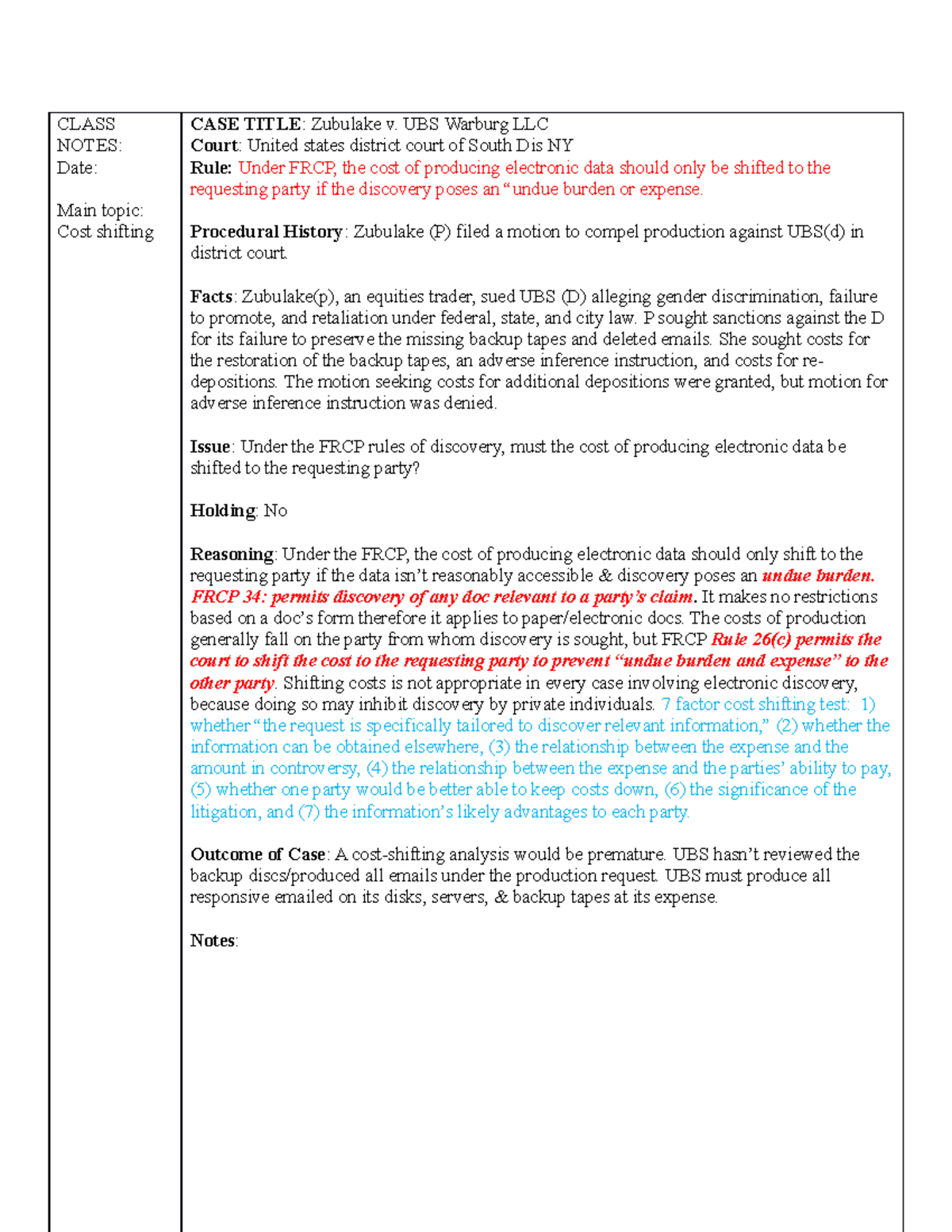 CLASS NOTES:
Date:

Main topic:
Cost shifting

CASE TITLE: Zubulake v. UBS Warburg LLC
Court: United states district court of South Dis NY
Rule: Under FRCP, the cost of producing electronic data should only be shifted to the requesting party if the discovery poses an "undue burden or expense.

Procedural History: Zubulake (P) filed a motion to compel production against UBS(d) in district court.

Facts: Zubulake(p), an equities trader, sued UBS (D) alleging gender discrimination, failure to promote, and retaliation under federal, state, and city law. P sought sanctions against the D for its failure to preserve the missing backup tapes and deleted emails. She sought costs for the restoration of the backup tapes, an adverse inference instruction, and costs for re-depositions. The motion seeking costs for additional depositions were granted, but motion for adverse inference instruction was denied.

Issue: Under the FRCP rules of discovery, must the cost of producing electronic data be shifted to the requesting party?

Holding: No

Reasoning: Under the FRCP, the cost of producing electronic data should only shift to the requesting party if the data isn't reasonably accessible & discovery poses an undue burden. FRCP 34: permits discovery of any doc relevant to a party's claim. It makes no restrictions based on a doc's form therefore it applies to paper/electronic docs. The costs of production generally fall on the party from whom discovery is sought, but FRCP Rule 26(c) permits the court to shift the cost to the requesting party to prevent "undue burden and expense" to the other party. Shifting costs is not appropriate in every case involving electronic discovery, because doing so may inhibit discovery by private individuals. 7 factor cost shifting test: 1) whether "the request is specifically tailored to discover relevant information," (2) whether the information can be obtained elsewhere, (3) the relationship between the expense and the amount in controversy, (4) the relationship between the expense and the parties' ability to pay, (5) whether one party would be better able to keep costs down, (6) the significance of the litigation, and (7) the information's likely advantages to each party.

Outcome of Case: A cost-shifting analysis would be premature. UBS hasn't reviewed the backup discs/produced all emails under the production request. UBS must produce all responsive emailed on its disks, servers, & backup tapes at its expense.

Notes: